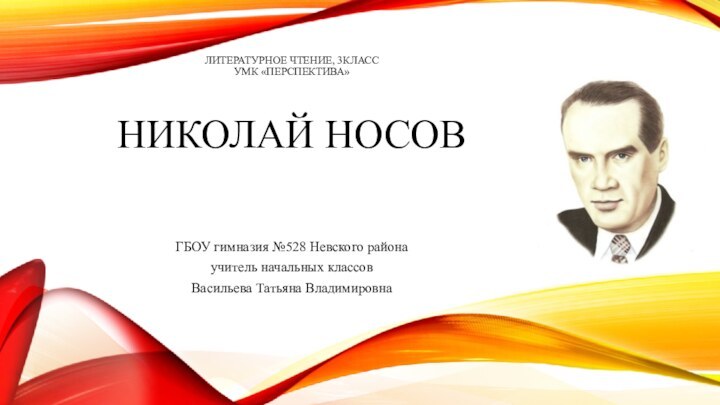 ЛИТЕРАТУРНОЕ ЧТЕНИЕ, 3КЛАСС
УМК «ПЕРСПЕКТИВА»

НИКОЛАЙ НОСОВ

ГБОУ гимназия №528 Невского района
учитель начальных классов
Васильева Татьяна Владимировна